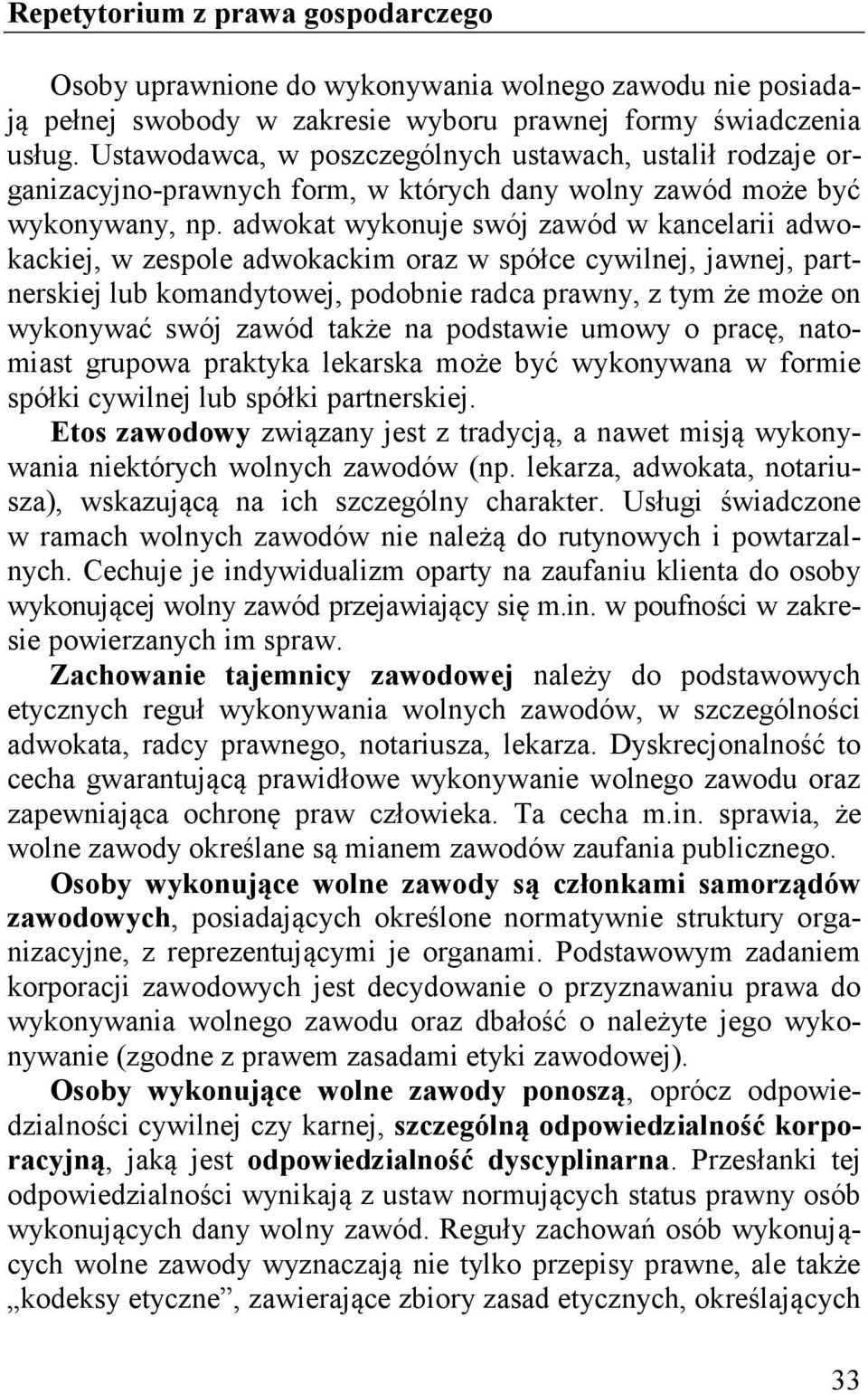 Repetytorium z prawa gospodarczego

Osoby uprawnione do wykonywania wolnego zawodu nie posiadają pełnej swobody w zakresie wyboru prawnej formy świadczenia usług. Ustawodawca, w poszczególnych ustawach, ustalił rodzaje organizacyjno-prawnych form, w których dany wolny zawód może być wykonywany, np. adwokat wykonuje swój zawód w kancelarii adwokackiej, w zespole adwokackim oraz w spółce cywilnej, jawnej, partnerskiej lub komandytowej, podobnie radca prawny, z tym że może on wykonywać swój zawód także na podstawie umowy o pracę, natomiast grupowa praktyka lekarska może być wykonywana w formie spółki cywilnej lub spółki partnerskiej.

Etos zawodowy związany jest z tradycją, a nawet misją wykonywania niektórych wolnych zawodów (np. lekarza, adwokata, notariusza), wskazującą na ich szczególny charakter. Usługi świadczone w ramach wolnych zawodów nie należą do rutynowych i powtarzalnych. Cechuje je indywidualizm oparty na zaufaniu klienta do osoby wykonującej wolny zawód przejawiający się m.in. w poufności w zakresie powierzanych im spraw.

Zachowanie tajemnicy zawodowej należy do podstawowych etycznych reguł wykonywania wolnych zawodów, w szczególności adwokata, radcy prawnego, notariusza, lekarza. Dyskrecjonalność to cecha gwarantującą prawidłowe wykonywanie wolnego zawodu oraz zapewniająca ochronę praw człowieka. Ta cecha m.in. sprawia, że wolne zawody określane są mianem zawodów zaufania publicznego.

Osoby wykonujące wolne zawody są członkami samorządów zawodowych, posiadających określone normatywnie struktury organizacyjne, z reprezentującymi je organami. Podstawowym zadaniem korporacji zawodowych jest decydowanie o przyznawaniu prawa do wykonywania wolnego zawodu oraz dbałość o należyte jego wykonywanie (zgodne z prawem zasadami etyki zawodowej).

Osoby wykonujące wolne zawody ponoszą, oprócz odpowiedzialności cywilnej czy karnej, szczególną odpowiedzialność korporacyjną, jaką jest odpowiedzialność dyscyplinarna. Przesłanki tej odpowiedzialności wynikają z ustaw normujących status prawny osób wykonujących dany wolny zawód. Reguły zachowań osób wykonujących wolne zawody wyznaczają nie tylko przepisy prawne, ale także „kodeksy etyczne”, zawierające zbiory zasad etycznych, określających

33